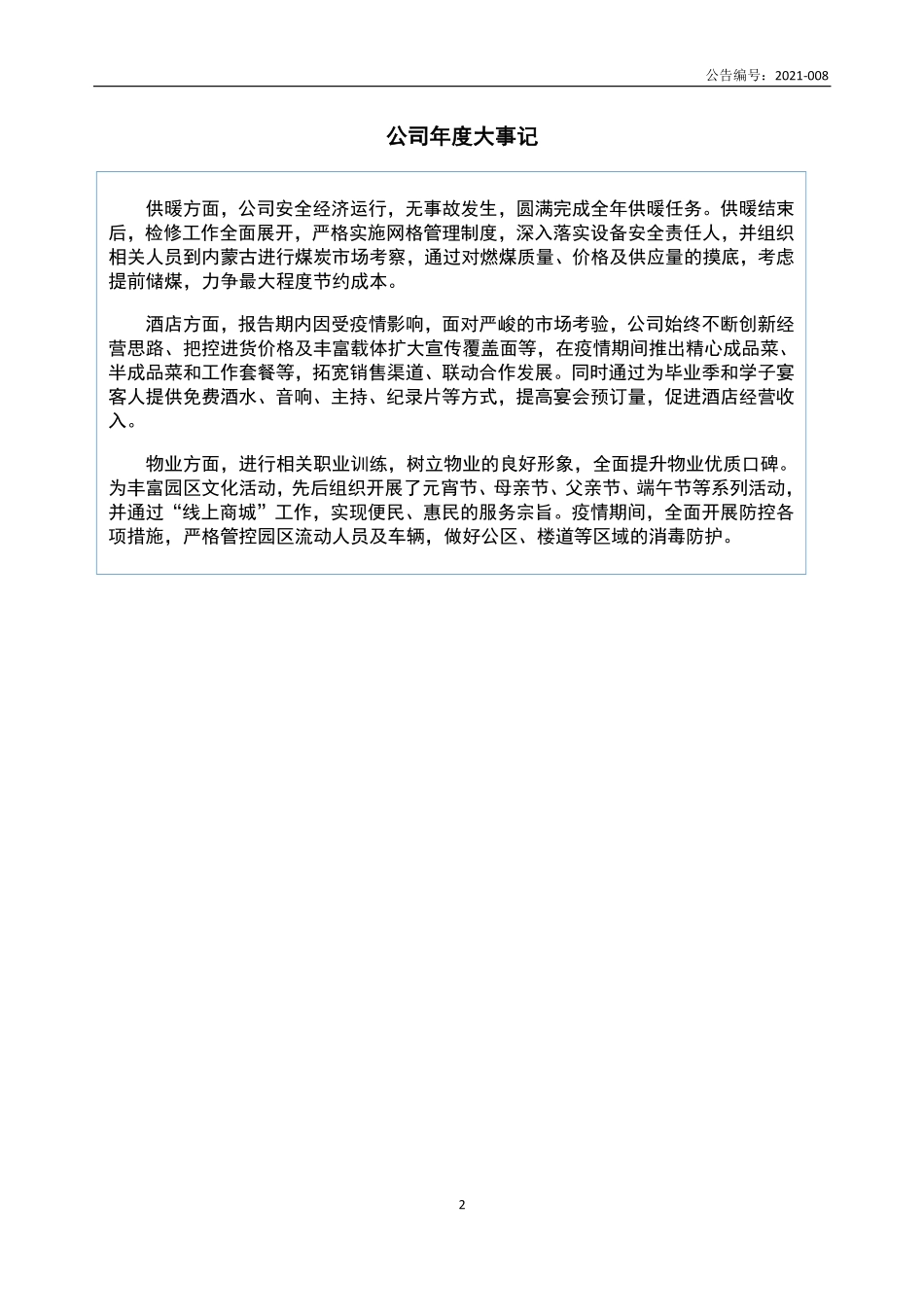 公告编号：2021-008

公司年度大事记

供暖方面，公司安全经济运行，无事故发生，圆满完成全年供暖任务。供暖结束后，检修工作全面展开，严格实施网格管理制度，深入落实设备安全责任人，并组织相关人员到内蒙古进行煤炭市场考察，通过对燃煤质量、价格及供应量的摸底，考虑提前储煤，力争最大程度节约成本。

酒店方面，报告期内因受疫情影响，面对严峻的市场考验，公司始终不断创新经营思路、把控进货价格及丰富载体扩大宣传覆盖面等，在疫情期间推出精心成品菜、半成品菜和工作套餐等，拓宽销售渠道、联动合作发展。同时通过为毕业季和学子宴客人提供免费酒水、音响、主持、纪录片等方式，提高宴会预订量，促进酒店经营收入。

物业方面，进行相关职业训练，树立物业的良好形象，全面提升物业优质口碑。为丰富园区文化活动，先后组织开展了元宵节、母亲节、父亲节、端午节等系列活动，并通过“线上商城”工作，实现便民、惠民的服务宗旨。疫情期间，全面开展防控各项措施，严格管控园区流动人员及车辆，做好公区、楼道等区域的消毒防护。

2